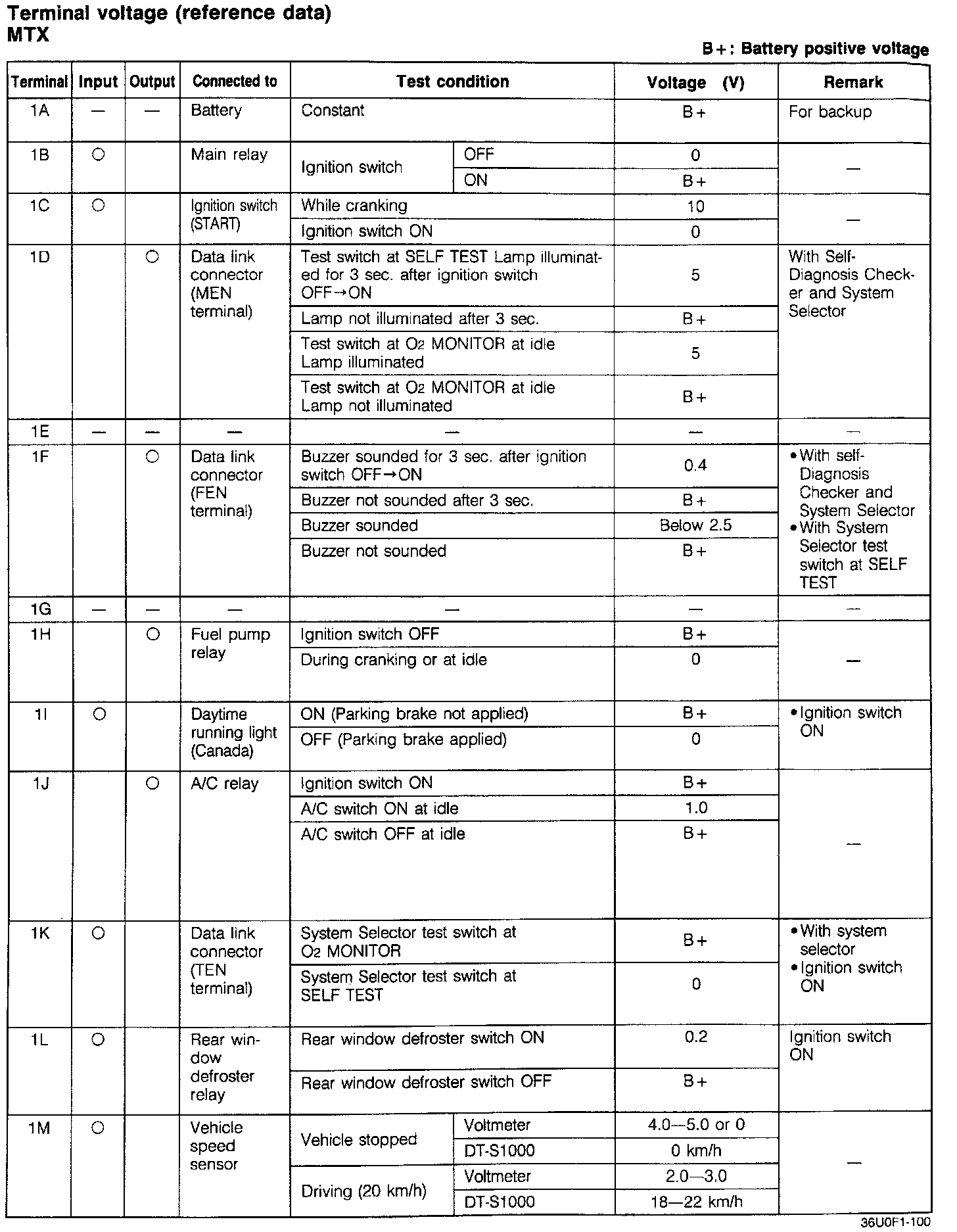 Terminal voltage (reference data)
MTX

B+: Battery positive voltage

| Terminal | Input | Output | Connected to | Test condition | | Voltage (V) | Remark |
|---|---|---|---|---|---|---|---|
| 1A | — | — | Battery | Constant | | B+ | For backup |
| 1B | ○ | | Main relay | Ignition switch | OFF | 0 | — |
| | | | | | ON | B+ | |
| 1C | ○ | | Ignition switch (START) | While cranking | | 10 | — |
| | | | | Ignition switch ON | | 0 | |
| 1D | | ○ | Data link connector (MEN terminal) | Test switch at SELF TEST Lamp illuminated for 3 sec. after ignition switch OFF→ON | | 5 | With Self-Diagnosis Checker and System Selector |
| | | | | Lamp not illuminated after 3 sec. | | B+ | |
| | | | | Test switch at $O_2$ MONITOR at idle Lamp illuminated | | 5 | |
| | | | | Test switch at $O_2$ MONITOR at idle Lamp not illuminated | | B+ | |
| 1E | — | — | — | — | | — | — |
| 1F | | ○ | Data link connector (FEN terminal) | Buzzer sounded for 3 sec. after ignition switch OFF→ON | | 0.4 | • With self-Diagnosis Checker and System Selector • With System Selector test switch at SELF TEST |
| | | | | Buzzer not sounded after 3 sec. | | B+ | |
| | | | | Buzzer sounded | | Below 2.5 | |
| | | | | Buzzer not sounded | | B+ | |
| 1G | — | — | — | — | | — | — |
| 1H | | ○ | Fuel pump relay | Ignition switch OFF | | B+ | — |
| | | | | During cranking or at idle | | 0 | |
| 1I | ○ | | Daytime running light (Canada) | ON (Parking brake not applied) | | B+ | • Ignition switch ON |
| | | | | OFF (Parking brake applied) | | 0 | |
| 1J | | ○ | A/C relay | Ignition switch ON | | B+ | — |
| | | | | A/C switch ON at idle | | 1.0 | |
| | | | | A/C switch OFF at idle | | B+ | |
| 1K | ○ | | Data link connector (TEN terminal) | System Selector test switch at $O_2$ MONITOR | | B+ | • With system selector • Ignition switch ON |
| | | | | System Selector test switch at SELF TEST | | 0 | |
| 1L | ○ | | Rear window defroster relay | Rear window defroster switch ON | | 0.2 | Ignition switch ON |
| | | | | Rear window defroster switch OFF | | B+ | |
| 1M | ○ | | Vehicle speed sensor | Vehicle stopped | Voltmeter | 4.0—5.0 or 0 | — |
| | | | | | DT-S1000 | 0 km/h | |
| | | | | Driving (20 km/h) | Voltmeter | 2.0—3.0 | |
| | | | | | DT-S1000 | 18—22 km/h | |

36U0F1-100